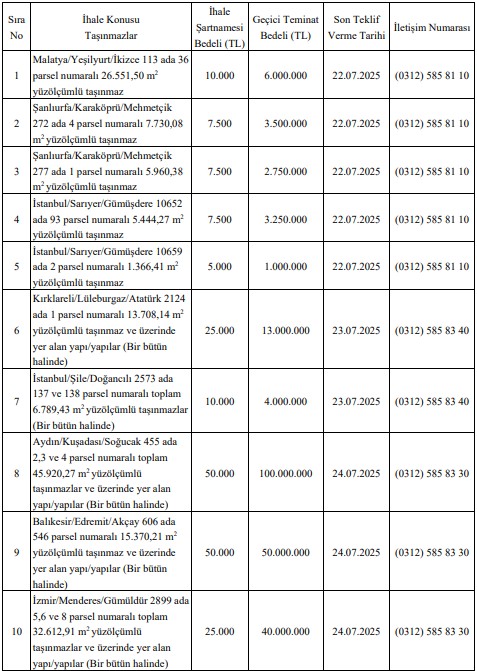 | Sıra No | İhale Konusu Taşınmazlar | İhale Şartnamesi Bedeli (TL) | Geçici Teminat Bedeli (TL) | Son Teklif Verme Tarihi | İletişim Numarası |
|---|---|---|---|---|---|
| 1 | Malatya/Yeşilyurt/İkizce 113 ada 36 parsel numaralı 26.551,50 $m^2$ yüzölçümlü taşınmaz | 10.000 | 6.000.000 | 22.07.2025 | (0312) 585 81 10 |
| 2 | Şanlıurfa/Karaköprü/Mehmetçik 272 ada 4 parsel numaralı 7.730,08 $m^2$ yüzölçümlü taşınmaz | 7.500 | 3.500.000 | 22.07.2025 | (0312) 585 81 10 |
| 3 | Şanlıurfa/Karaköprü/Mehmetçik 277 ada 1 parsel numaralı 5.960,38 $m^2$ yüzölçümlü taşınmaz | 7.500 | 2.750.000 | 22.07.2025 | (0312) 585 81 10 |
| 4 | İstanbul/Sarıyer/Gümüşdere 10652 ada 93 parsel numaralı 5.444,27 $m^2$ yüzölçümlü taşınmaz | 7.500 | 3.250.000 | 22.07.2025 | (0312) 585 81 10 |
| 5 | İstanbul/Sarıyer/Gümüşdere 10659 ada 2 parsel numaralı 1.366,41 $m^2$ yüzölçümlü taşınmaz | 5.000 | 1.000.000 | 22.07.2025 | (0312) 585 81 10 |
| 6 | Kırklareli/Lüleburgaz/Atatürk 2124 ada 1 parsel numaralı 13.708,14 $m^2$ yüzölçümlü taşınmaz ve üzerinde yer alan yapı/yapılar (Bir bütün halinde) | 25.000 | 13.000.000 | 23.07.2025 | (0312) 585 83 40 |
| 7 | İstanbul/Şile/Doğancılı 2573 ada 137 ve 138 parsel numaralı toplam 6.789,43 $m^2$ yüzölçümlü taşınmazlar (Bir bütün halinde) | 10.000 | 4.000.000 | 23.07.2025 | (0312) 585 83 40 |
| 8 | Aydın/Kuşadası/Soğucak 455 ada 2,3 ve 4 parsel numaralı toplam 45.920,27 $m^2$ yüzölçümlü taşınmazlar ve üzerinde yer alan yapı/yapılar (Bir bütün halinde) | 50.000 | 100.000.000 | 24.07.2025 | (0312) 585 83 30 |
| 9 | Balıkesir/Edremit/Akçay 606 ada 546 parsel numaralı 15.370,21 $m^2$ yüzölçümlü taşınmaz ve üzerinde yer alan yapı/yapılar (Bir bütün halinde) | 50.000 | 50.000.000 | 24.07.2025 | (0312) 585 83 30 |
| 10 | İzmir/Menderes/Gümüldür 2899 ada 5,6 ve 8 parsel numaralı toplam 32.612,91 $m^2$ yüzölçümlü taşınmazlar ve üzerinde yer alan yapı/yapılar (Bir bütün halinde) | 25.000 | 40.000.000 | 24.07.2025 | (0312) 585 83 30 |